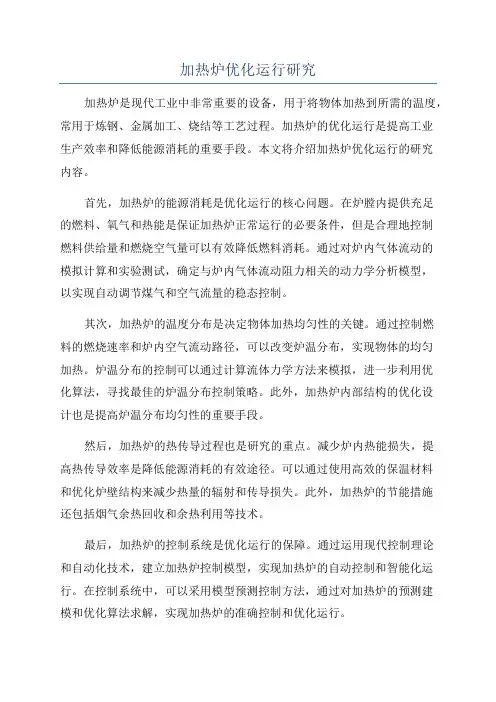 加热炉优化运行研究

加热炉是现代工业中非常重要的设备，用于将物体加热到所需的温度，常用于炼钢、金属加工、烧结等工艺过程。加热炉的优化运行是提高工业生产效率和降低能源消耗的重要手段。本文将介绍加热炉优化运行的研究内容。

首先，加热炉的能源消耗是优化运行的核心问题。在炉膛内提供充足的燃料、氧气和热能是保证加热炉正常运行的必要条件，但是合理地控制燃料供给量和燃烧空气量可以有效降低燃料消耗。通过对炉内气体流动的模拟计算和实验测试，确定与炉内气体流动阻力相关的动力学分析模型，以实现自动调节煤气和空气流量的稳态控制。

其次，加热炉的温度分布是决定物体加热均匀性的关键。通过控制燃料的燃烧速率和炉内空气流动路径，可以改变炉温分布，实现物体的均匀加热。炉温分布的控制可以通过计算流体力学方法来模拟，进一步利用优化算法，寻找最佳的炉温分布控制策略。此外，加热炉内部结构的优化设计也是提高炉温分布均匀性的重要手段。

然后，加热炉的热传导过程也是研究的重点。减少炉内热能损失，提高热传导效率是降低能源消耗的有效途径。可以通过使用高效的保温材料和优化炉壁结构来减少热量的辐射和传导损失。此外，加热炉的节能措施还包括烟气余热回收和余热利用等技术。

最后，加热炉的控制系统是优化运行的保障。通过运用现代控制理论和自动化技术，建立加热炉控制模型，实现加热炉的自动控制和智能化运行。在控制系统中，可以采用模型预测控制方法，通过对加热炉的预测建模和优化算法求解，实现加热炉的准确控制和优化运行。